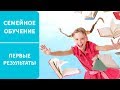 СЕМЕЙНОЕ ОБУЧЕНИЕ

ПЕРВЫЕ РЕЗУЛЬТАТЫ